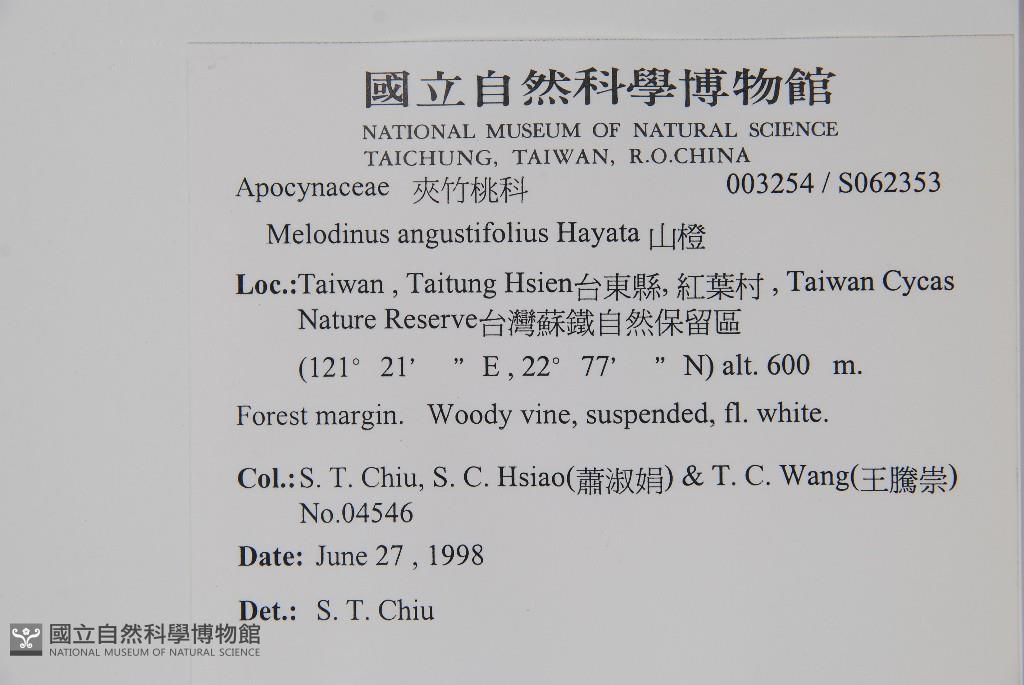 國立自然科學博物館
NATIONAL MUSEUM OF NATURAL SCIENCE
TAICHUNG, TAIWAN, R.O.CHINA

Apocynaceae 夾竹桃科 003254 / S062353

Melodinus angustifolius Hayata 山橙

Loc.:Taiwan , Taitung Hsien台東縣, 紅葉村 , Taiwan Cycas Nature Reserve台灣蘇鐵自然保留區

(121° 21' " E , 22° 77' " N) alt. 600 m.

Forest margin. Woody vine, suspended, fl. white.

Col.: S. T. Chiu, S. C. Hsiao(蕭淑娟) & T. C. Wang(王騰崇)
No.04546

Date: June 27 , 1998

Det.: S. T. Chiu

國立自然科學博物館
NATIONAL MUSEUM OF NATURAL SCIENCE